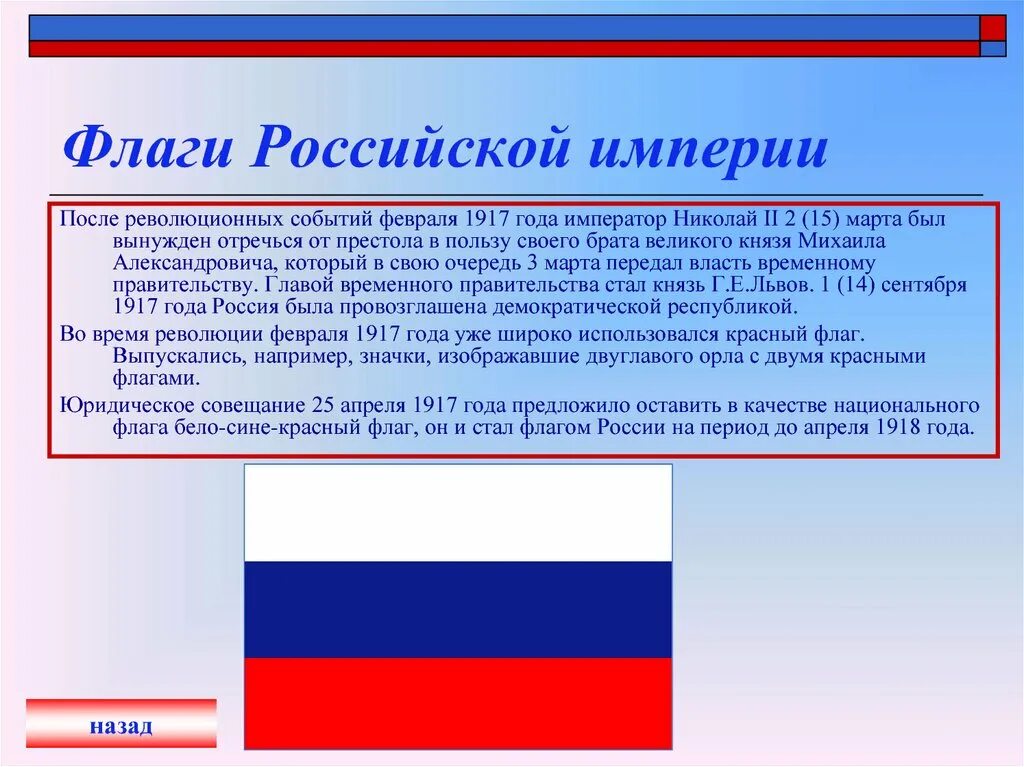 Флаги Российской империи

После революционных событий февраля 1917 года император Николай II 2 (15) марта был вынужден отречься от престола в пользу своего брата великого князя Михаила Александровича, который в свою очередь 3 марта передал власть временному правительству. Главой временного правительства стал князь Г.Е.Львов. 1 (14) сентября 1917 года Россия была провозглашена демократической республикой.

Во время революции февраля 1917 года уже широко использовался красный флаг. Выпускались, например, значки, изображавшие двуглавого орла с двумя красными флагами.

Юридическое совещание 25 апреля 1917 года предложило оставить в качестве национального флага бело-сине-красный флаг, он и стал флагом России на период до апреля 1918 года.

назад